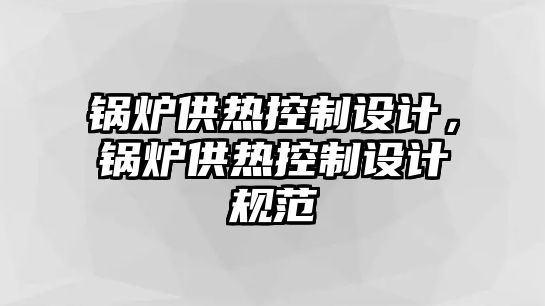 锅炉供热控制设计，锅炉供热控制设计规范